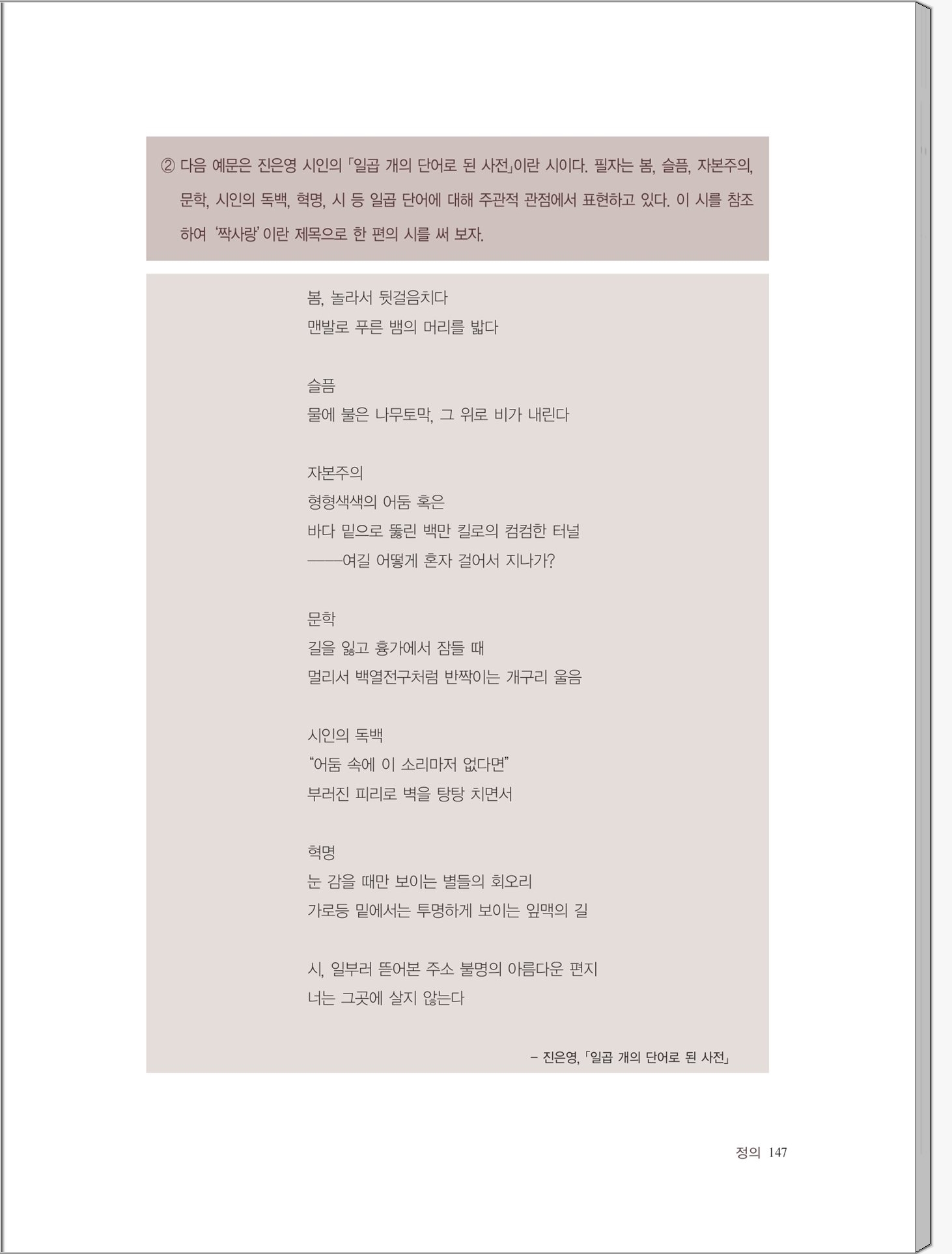 ② 다음 예문은 진은영 시인의 「일곱 개의 단어로 된 사전」이란 시이다. 필자는 봄, 슬픔, 자본주의, 문학, 시인의 독백, 혁명, 시 등 일곱 단어에 대해 주관적 관점에서 표현하고 있다. 이 시를 참조하여 '짝사랑'이란 제목으로 한 편의 시를 써 보자.

봄, 놀라서 뒷걸음치다
맨발로 푸른 뱀의 머리를 밟다

슬픔
물에 불은 나무토막, 그 위로 비가 내린다

자본주의
형형색색의 어둠 혹은
바다 밑으로 뚫린 백만 킬로의 컴컴한 터널
——여길 어떻게 혼자 걸어서 지나가?

문학
길을 잃고 흉가에서 잠들 때
멀리서 백열전구처럼 반짝이는 개구리 울음

시인의 독백
"어둠 속에 이 소리마저 없다면"
부러진 피리로 벽을 탕탕 치면서

혁명
눈 감을 때만 보이는 별들의 회오리
가로등 밑에서는 투명하게 보이는 잎맥의 길

시, 일부러 뜯어본 주소 불명의 아름다운 편지
너는 그곳에 살지 않는다

– 진은영, 「일곱 개의 단어로 된 사전」

정의 147